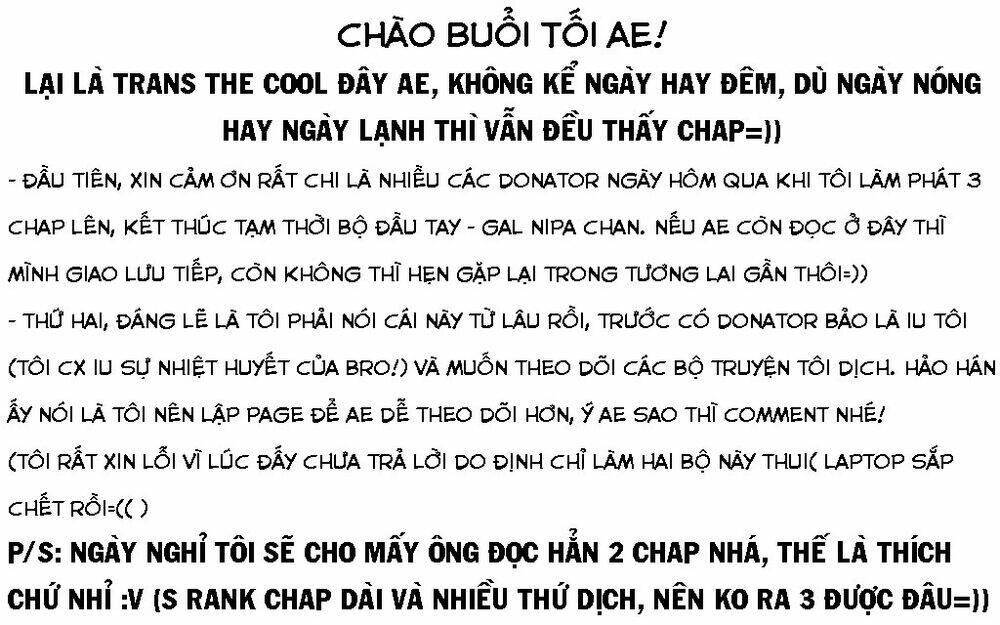 CHÀO BUỔI TỐI AE!

LẠI LÀ TRANS THE COOL ĐÂY AE, KHÔNG KỂ NGÀY HAY ĐÊM, DÙ NGÀY NÓNG HAY NGÀY LẠNH THÌ VẪN ĐỀU THẤY CHAP=))

- ĐẦU TIÊN, XIN CẢM ƠN RẤT CHI LÀ NHIỀU CÁC DONATOR NGÀY HÔM QUA KHI TÔI LÀM PHÁT 3 CHAP LÊN, KẾT THÚC TẠM THỜI BỘ ĐẦU TAY - GAL NIPA CHAN. NẾU AE CÒN ĐỌC Ở ĐÂY THÌ MÌNH GIAO LƯU TIẾP, CÒN KHÔNG THÌ HẸN GẶP LẠI TRONG TƯƠNG LAI GẦN THÔI=))

- THỨ HAI, ĐÁNG LẼ LÀ TÔI PHẢI NÓI CÁI NÀY TỪ LÂU RỒI, TRƯỚC CÓ DONATOR BẢO LÀ IU TÔI (TÔI CX IU SỰ NHIỆT HUYẾT CỦA BRO!) VÀ MUỐN THEO DÕI CÁC BỘ TRUYỆN TÔI DỊCH. HẢO HÁN ẤY NÓI LÀ TÔI NÊN LẬP PAGE ĐỂ AE DỄ THEO DÕI HƠN, Ý AE SAO THÌ COMMENT NHÉ!

(TÔI RẤT XIN LỖI VÌ LÚC ĐẤY CHƯA TRẢ LỜI DO ĐỊNH CHỈ LÀM HAI BỘ NÀY THUI( LAPTOP SẮP CHẾT RỒI=(( )

P/S: NGÀY NGHỈ TÔI SẼ CHO MẤY ÔNG ĐỌC HẲN 2 CHAP NHÁ, THẾ LÀ THÍCH CHỨ NHỈ :V (S RANK CHAP DÀI VÀ NHIỀU THỨ DỊCH, NÊN KO RA 3 ĐƯỢC ĐÂU=))